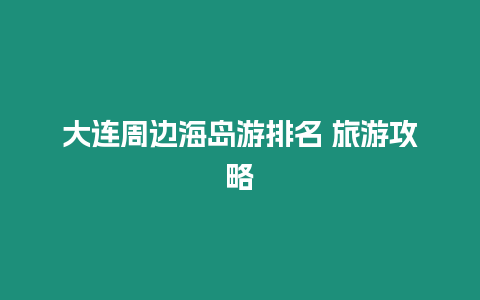 大连周边海岛游排名 旅游攻略